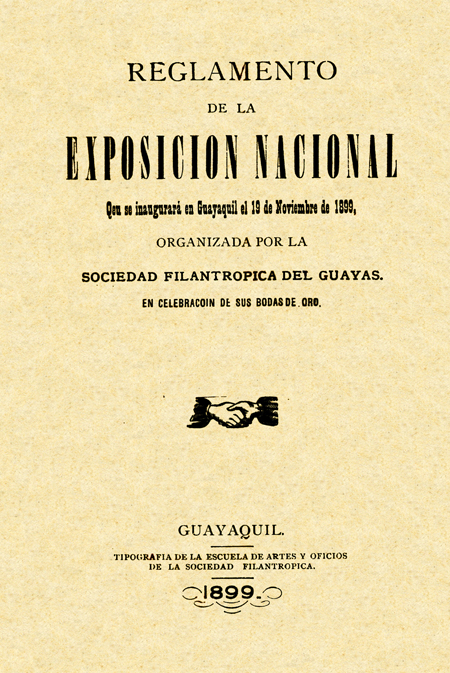 REGLAMENTO

DE LA

EXPOSICION NACIONAL

Qeu se inaugurará en Guayaquil el 19 de Noviembre de 1899,

ORGANIZADA POR LA

SOCIEDAD FILANTROPICA DEL GUAYAS.

EN CELEBRACOIN DE SUS BODAS DE ORO.

GUAYAQUIL.

TIPOGRAFIA DE LA ESCUELA DE ARTES Y OFICIOS DE LA SOCIEDAD FILANTROPICA.

1899.